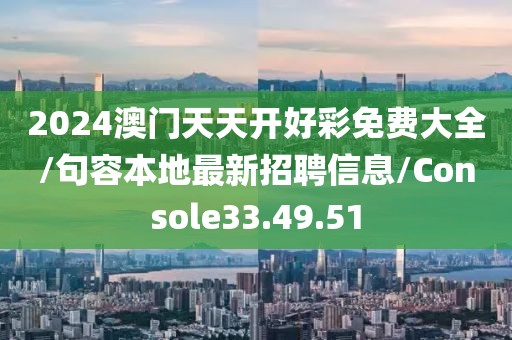 2024澳门天天开好彩免费大全/句容本地最新招聘信息/Console33.49.51